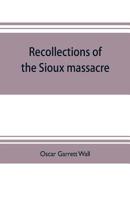 Recollections of the Sioux massacre

Oscar Garrett Wall